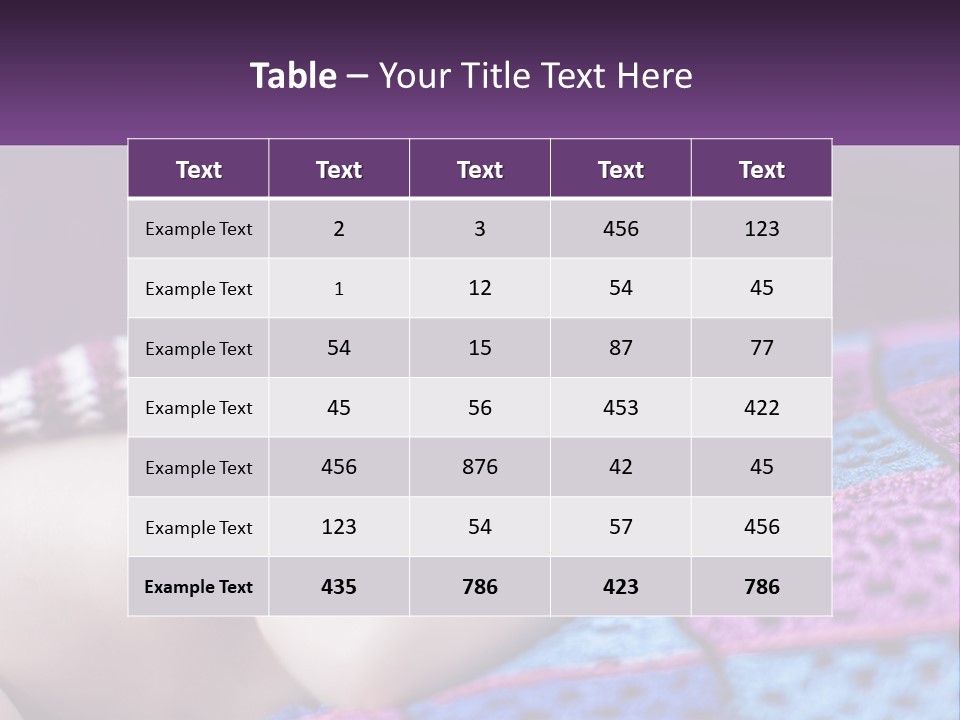 Table – Your Title Text Here

| Text | Text | Text | Text | Text |
|---|---|---|---|---|
| Example Text | 2 | 3 | 456 | 123 |
| Example Text | 1 | 12 | 54 | 45 |
| Example Text | 54 | 15 | 87 | 77 |
| Example Text | 45 | 56 | 453 | 422 |
| Example Text | 456 | 876 | 42 | 45 |
| Example Text | 123 | 54 | 57 | 456 |
| Example Text | 435 | 786 | 423 | 786 |